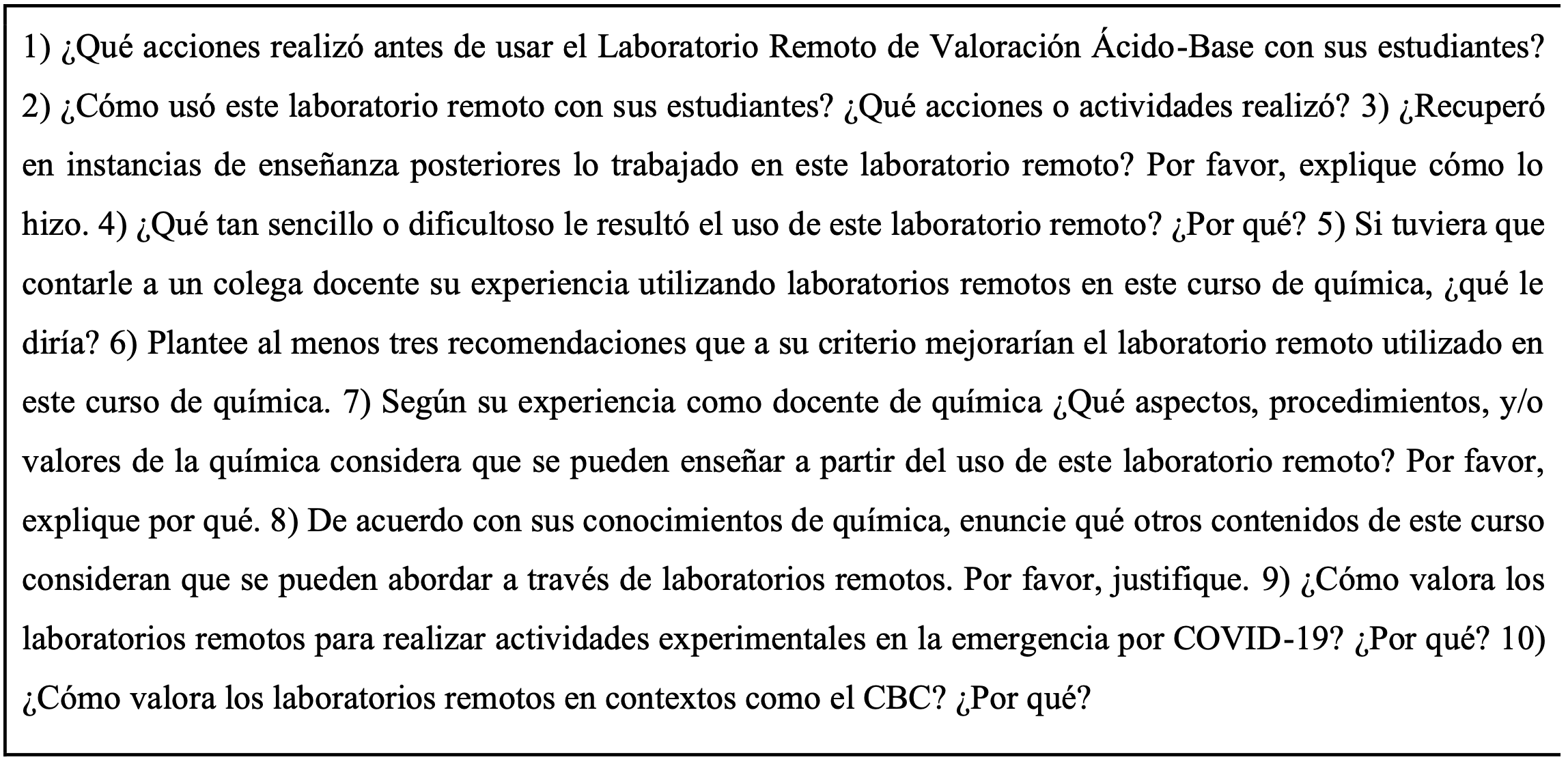 1) ¿Qué acciones realizó antes de usar el Laboratorio Remoto de Valoración Ácido-Base con sus estudiantes? 2) ¿Cómo usó este laboratorio remoto con sus estudiantes? ¿Qué acciones o actividades realizó? 3) ¿Recuperó en instancias de enseñanza posteriores lo trabajado en este laboratorio remoto? Por favor, explique cómo lo hizo. 4) ¿Qué tan sencillo o dificultoso le resultó el uso de este laboratorio remoto? ¿Por qué? 5) Si tuviera que contarle a un colega docente su experiencia utilizando laboratorios remotos en este curso de química, ¿qué le diría? 6) Plantee al menos tres recomendaciones que a su criterio mejorarían el laboratorio remoto utilizado en este curso de química. 7) Según su experiencia como docente de química ¿Qué aspectos, procedimientos, y/o valores de la química considera que se pueden enseñar a partir del uso de este laboratorio remoto? Por favor, explique por qué. 8) De acuerdo con sus conocimientos de química, enuncie qué otros contenidos de este curso consideran que se pueden abordar a través de laboratorios remotos. Por favor, justifique. 9) ¿Cómo valora los laboratorios remotos para realizar actividades experimentales en la emergencia por COVID-19? ¿Por qué? 10) ¿Cómo valora los laboratorios remotos en contextos como el CBC? ¿Por qué?